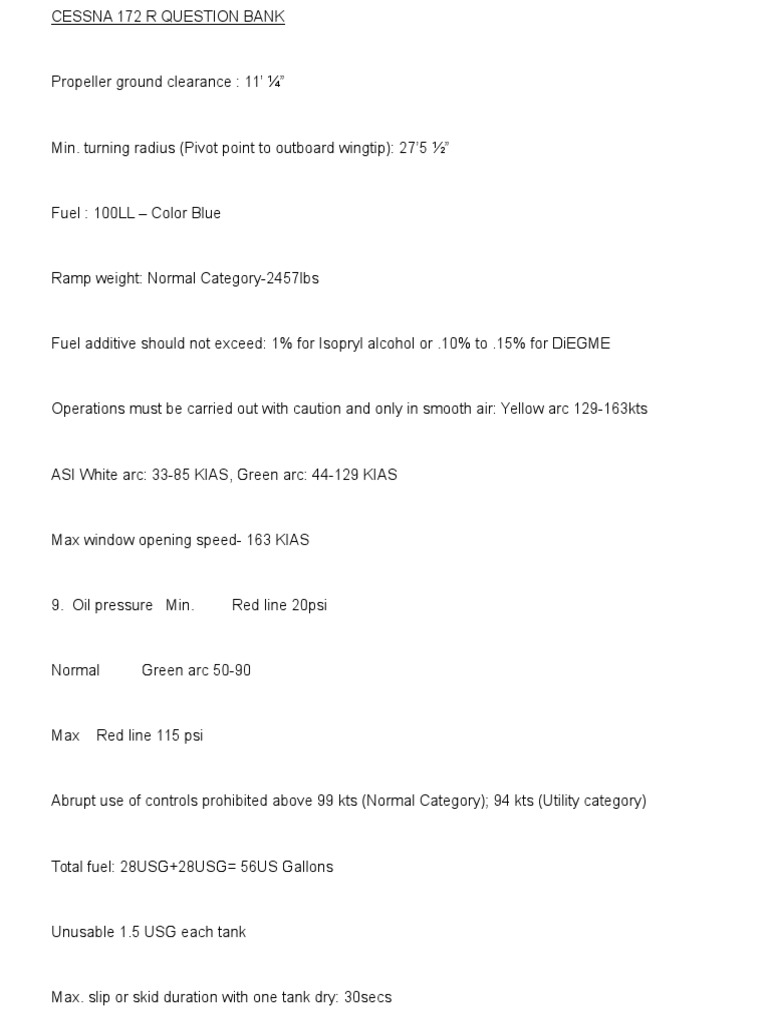 CESSNA 172 R QUESTION BANK

Propeller ground clearance : 11' ¼"

Min. turning radius (Pivot point to outboard wingtip): 27'5 ½"

Fuel : 100LL – Color Blue

Ramp weight: Normal Category-2457lbs

Fuel additive should not exceed: 1% for Isopryl alcohol or .10% to .15% for DiEGME

Operations must be carried out with caution and only in smooth air: Yellow arc 129-163kts

ASI White arc: 33-85 KIAS, Green arc: 44-129 KIAS

Max window opening speed- 163 KIAS

9. Oil pressure Min. Red line 20psi

Normal Green arc 50-90

Max Red line 115 psi

Abrupt use of controls prohibited above 99 kts (Normal Category); 94 kts (Utility category)

Total fuel: 28USG+28USG= 56US Gallons

Unusable 1.5 USG each tank

Max. slip or skid duration with one tank dry: 30secs